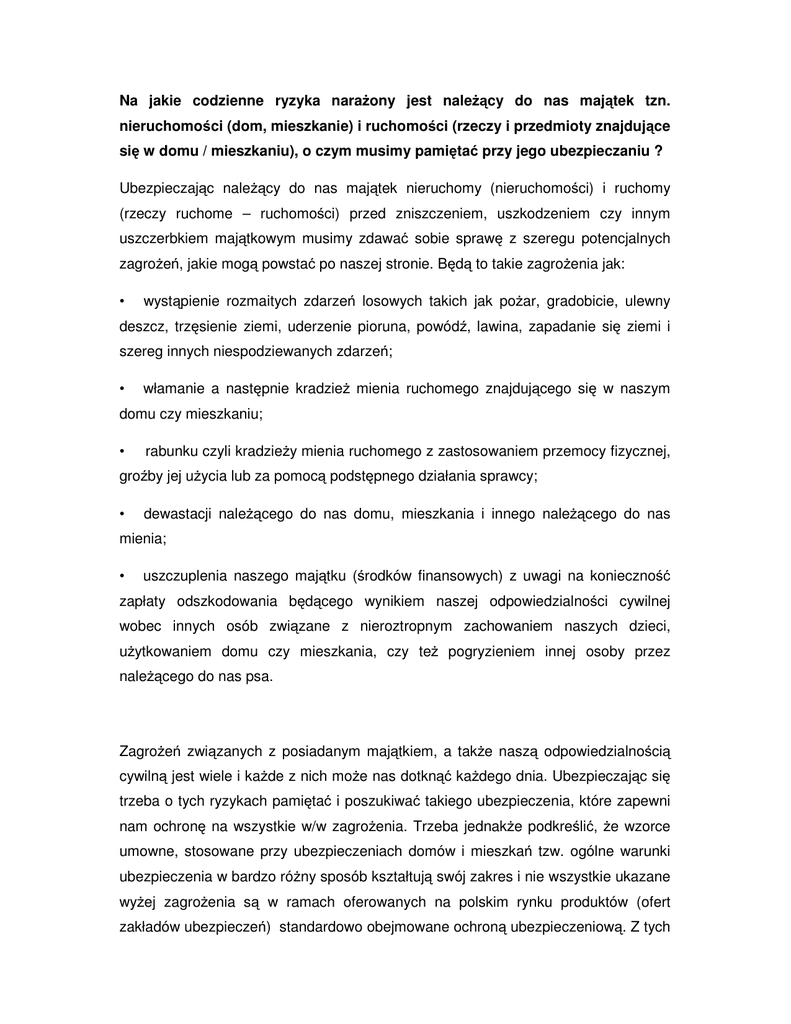 Na jakie codzienne ryzyka narażony jest należący do nas majątek tzn. nieruchomości (dom, mieszkanie) i ruchomości (rzeczy i przedmioty znajdujące się w domu / mieszkaniu), o czym musimy pamiętać przy jego ubezpieczaniu ?

Ubezpieczając należący do nas majątek nieruchomy (nieruchomości) i ruchomy (rzeczy ruchome – ruchomości) przed zniszczeniem, uszkodzeniem czy innym uszczerbkiem majątkowym musimy zdawać sobie sprawę z szeregu potencjalnych zagrożeń, jakie mogą powstać po naszej stronie. Będą to takie zagrożenia jak:

• wystąpienie rozmaitych zdarzeń losowych takich jak pożar, gradobicie, ulewny deszcz, trzęsienie ziemi, uderzenie pioruna, powódź, lawina, zapadanie się ziemi i szereg innych niespodziewanych zdarzeń;

• włamanie a następnie kradzież mienia ruchomego znajdującego się w naszym domu czy mieszkaniu;

• rabunku czyli kradzieży mienia ruchomego z zastosowaniem przemocy fizycznej, groźby jej użycia lub za pomocą podstępnego działania sprawcy;

• dewastacji należącego do nas domu, mieszkania i innego należącego do nas mienia;

• uszczuplenia naszego majątku (środków finansowych) z uwagi na konieczność zapłaty odszkodowania będącego wynikiem naszej odpowiedzialności cywilnej wobec innych osób związane z nieroztropnym zachowaniem naszych dzieci, użytkowaniem domu czy mieszkania, czy też pogryzieniem innej osoby przez należącego do nas psa.

Zagrożeń związanych z posiadanym majątkiem, a także naszą odpowiedzialnością cywilną jest wiele i każde z nich może nas dotknąć każdego dnia. Ubezpieczając się trzeba o tych ryzykach pamiętać i poszukiwać takiego ubezpieczenia, które zapewni nam ochronę na wszystkie w/w zagrożenia. Trzeba jednakże podkreślić, że wzorce umowne, stosowane przy ubezpieczeniach domów i mieszkań tzw. ogólne warunki ubezpieczenia w bardzo różny sposób kształtują swój zakres i nie wszystkie ukazane wyżej zagrożenia są w ramach oferowanych na polskim rynku produktów (ofert zakładów ubezpieczeń) standardowo obejmowane ochroną ubezpieczeniową. Z tych